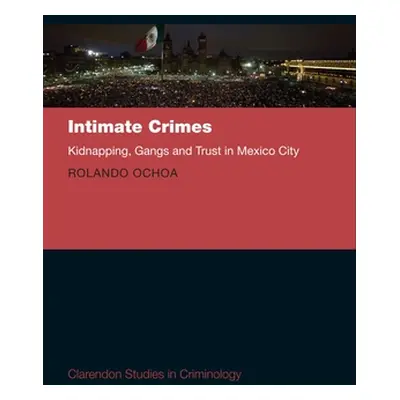 Intimate Crimes

Kidnapping, Gangs and Trust in Mexico City

ROLANDO OCHOA

Clarendon Studies in Criminology